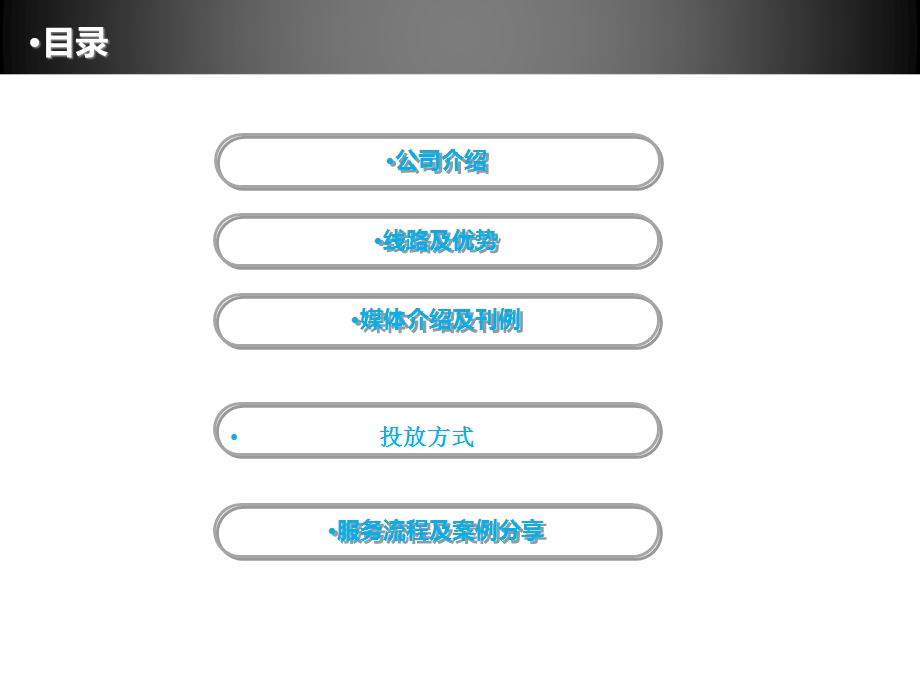 •目录

•公司介绍

•线路及优势

•媒体介绍及刊例

• 投放方式

•服务流程及案例分享